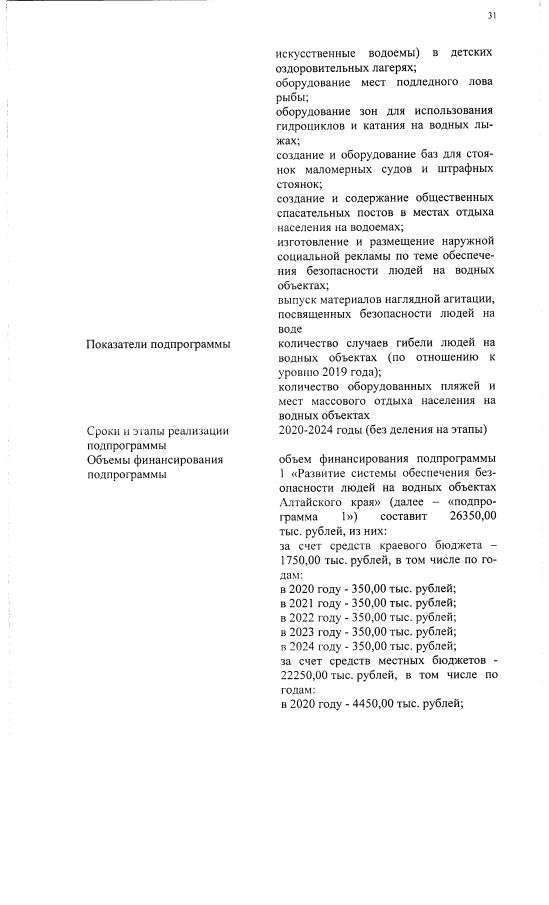 31

искусственные водоемы) в детских оздоровительных лагерях;
оборудование мест подледного лова рыбы;
оборудование зон для использования гидроциклов и катания на водных лыжах;
создание и оборудование баз для стоянок маломерных судов и штрафных стоянок;
создание и содержание общественных спасательных постов в местах отдыха населения на водоемах;
изготовление и размещение наружной социальной рекламы по теме обеспечения безопасности людей на водных объектах;
выпуск материалов наглядной агитации, посвященных безопасности людей на воде

| | |
|---|---|
| Показатели подпрограммы | количество случаев гибели людей на водных объектах (по отношению к уровню 2019 года); количество оборудованных пляжей и мест массового отдыха населения на водных объектах |
| Сроки и этапы реализации подпрограммы | 2020-2024 годы (без деления на этапы) |
| Объемы финансирования подпрограммы | объем финансирования подпрограммы 1 «Развитие системы обеспечения безопасности людей на водных объектах Алтайского края» (далее – «подпрограмма 1») составит 26350,00 тыс. рублей, из них: за счет средств краевого бюджета – 1750,00 тыс. рублей, в том числе по годам: в 2020 году - 350,00 тыс. рублей; в 2021 году - 350,00 тыс. рублей; в 2022 году - 350,00 тыс. рублей; в 2023 году - 350,00 тыс. рублей; в 2024 году - 350,00 тыс. рублей; за счет средств местных бюджетов - 22250,00 тыс. рублей, в том числе по годам: в 2020 году - 4450,00 тыс. рублей; |